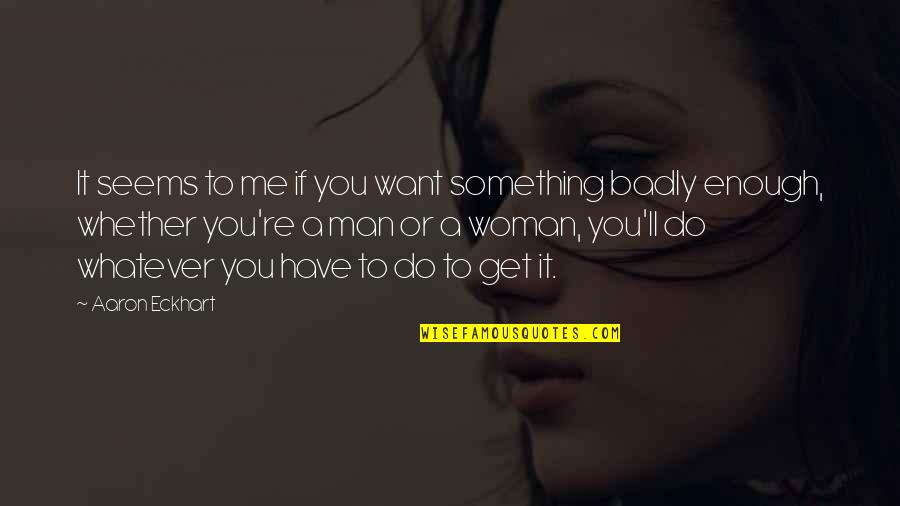 It seems to me if you want something badly enough, whether you're a man or a woman, you'll do whatever you have to do to get it.

~ Aaron Eckhart

WISEFAMOUSQUOTES.COM